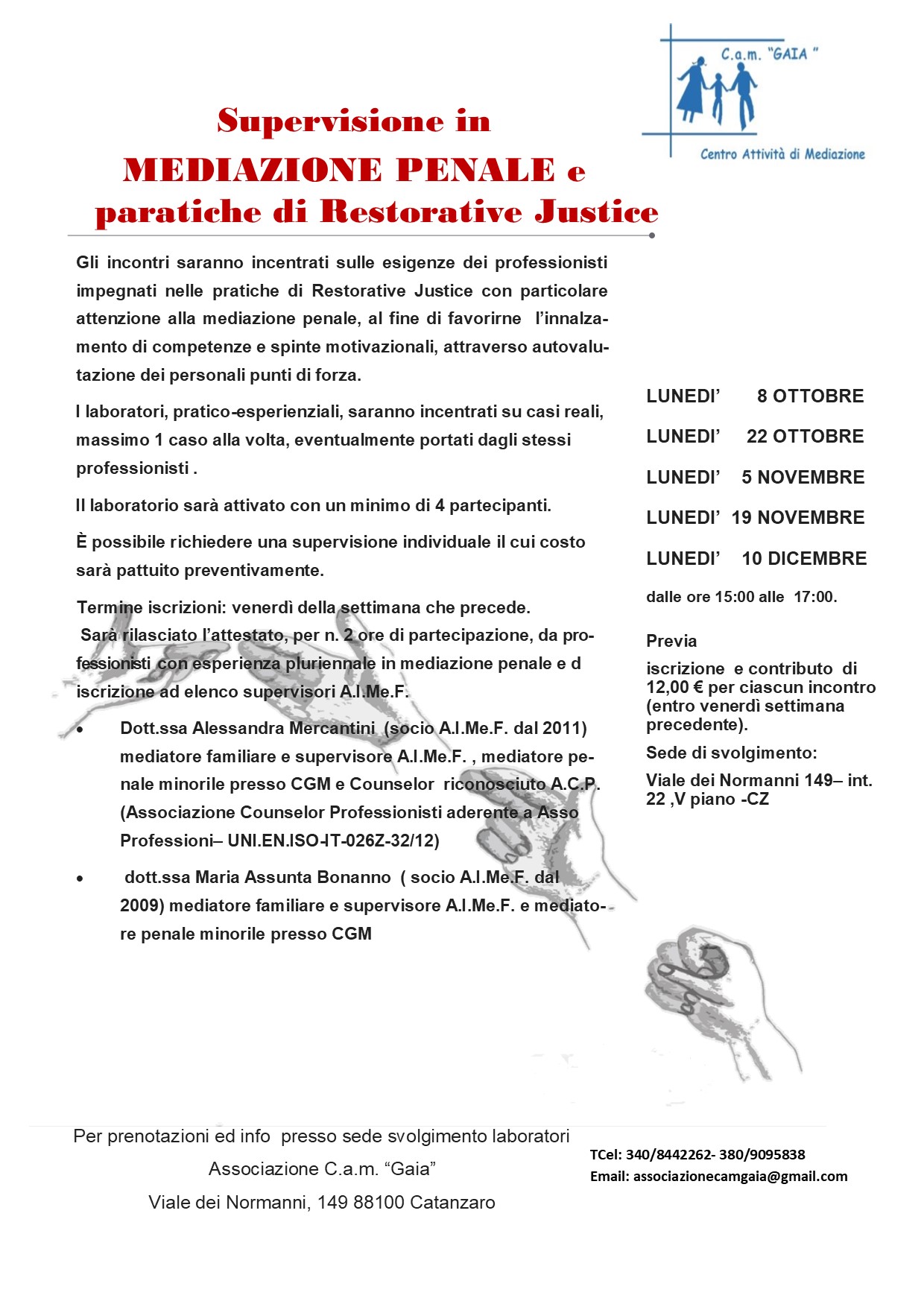 C.a.m. "GAIA "

Centro Attività di Mediazione

Supervisione in
MEDIAZIONE PENALE e
paratiche di Restorative Justice

Gli incontri saranno incentrati sulle esigenze dei professionisti impegnati nelle pratiche di Restorative Justice con particolare attenzione alla mediazione penale, al fine di favorirne l'innalzamento di competenze e spinte motivazionali, attraverso autovalutazione dei personali punti di forza.

I laboratori, pratico-esperienziali, saranno incentrati su casi reali, massimo 1 caso alla volta, eventualmente portati dagli stessi professionisti .

Il laboratorio sarà attivato con un minimo di 4 partecipanti.

È possibile richiedere una supervisione individuale il cui costo sarà pattuito preventivamente.

Termine iscrizioni: venerdì della settimana che precede.
Sarà rilasciato l'attestato, per n. 2 ore di partecipazione, da professionisti con esperienza pluriennale in mediazione penale e d iscrizione ad elenco supervisori A.I.Me.F.

• Dott.ssa Alessandra Mercantini (socio A.I.Me.F. dal 2011) mediatore familiare e supervisore A.I.Me.F. , mediatore penale minorile presso CGM e Counselor riconosciuto A.C.P. (Associazione Counselor Professionisti aderente a Asso Professioni– UNI.EN.ISO-IT-026Z-32/12)

• dott.ssa Maria Assunta Bonanno ( socio A.I.Me.F. dal 2009) mediatore familiare e supervisore A.I.Me.F. e mediatore penale minorile presso CGM

LUNEDI' 8 OTTOBRE
LUNEDI' 22 OTTOBRE
LUNEDI' 5 NOVEMBRE
LUNEDI' 19 NOVEMBRE
LUNEDI' 10 DICEMBRE

dalle ore 15:00 alle 17:00.

Previa

iscrizione e contributo di 12,00 € per ciascun incontro (entro venerdì settimana precedente).

Sede di svolgimento:

Viale dei Normanni 149– int. 22 ,V piano -CZ

Per prenotazioni ed info presso sede svolgimento laboratori
Associazione C.a.m. "Gaia"
Viale dei Normanni, 149 88100 Catanzaro

TCel: 340/8442262- 380/9095838
Email: associazionecamgaia@gmail.com